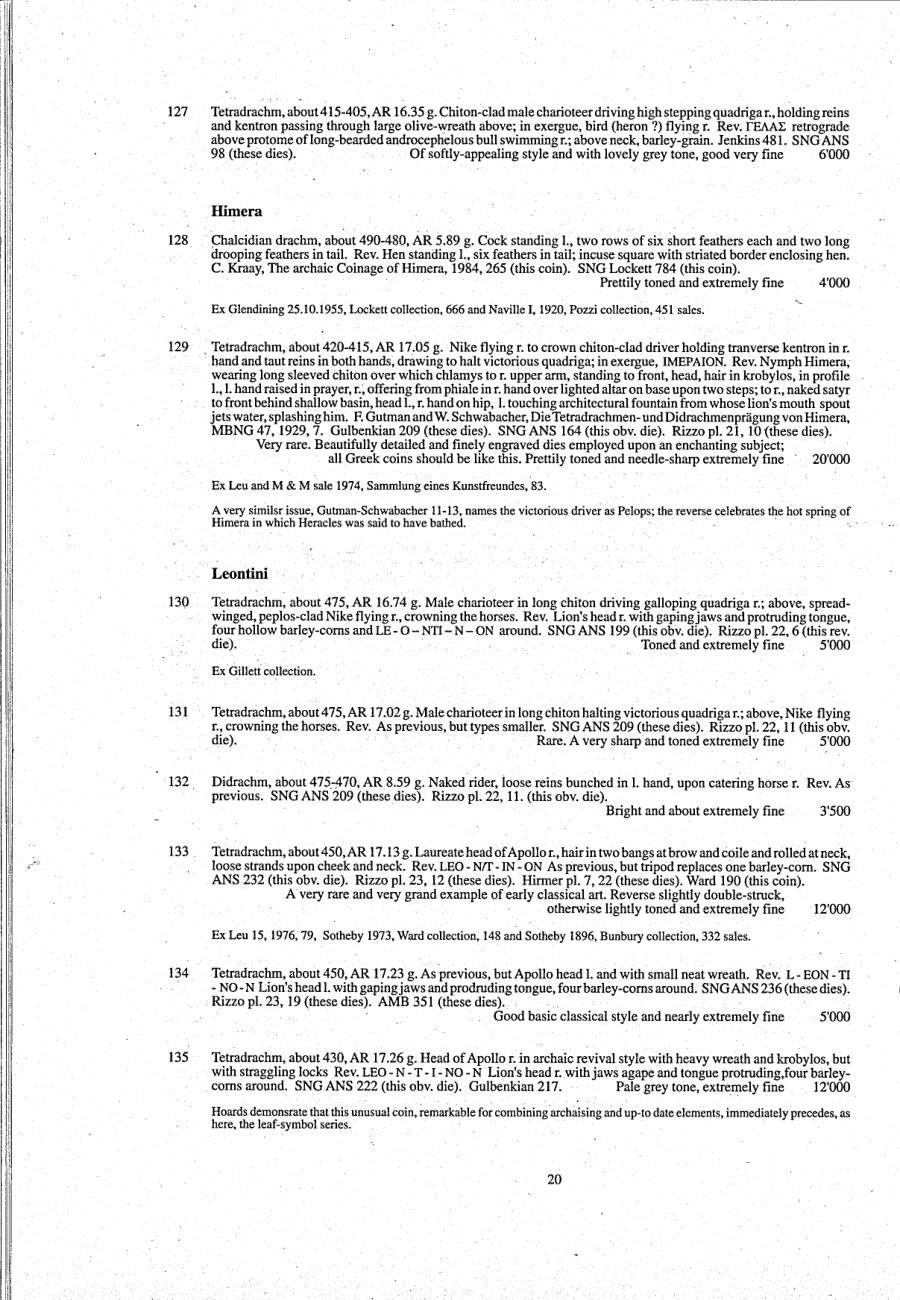 127 Tetradrachm, about 415-405, AR 16.35 g. Chiton-clad male charioteer driving high stepping quadriga r., holding reins and kentron passing through large olive-wreath above; in exergue, bird (heron ?) flying r. Rev. ΓΕΛΑΣ retrograde above protome of long-bearded androcephelous bull swimming r.; above neck, barley-grain. Jenkins 481. SNG ANS 98 (these dies). Of softly-appealing style and with lovely grey tone, good very fine 6'000

Himera

128 Chalcidian drachm, about 490-480, AR 5.89 g. Cock standing l., two rows of six short feathers each and two long drooping feathers in tail. Rev. Hen standing l., six feathers in tail; incuse square with striated border enclosing hen. C. Kraay, The archaic Coinage of Himera, 1984, 265 (this coin). SNG Lockett 784 (this coin).
Prettily toned and extremely fine 4'000

Ex Glendining 25.10.1955, Lockett collection, 666 and Naville I, 1920, Pozzi collection, 451 sales.

129 Tetradrachm, about 420-415, AR 17.05 g. Nike flying r. to crown chiton-clad driver holding tranverse kentron in r. hand and taut reins in both hands, drawing to halt victorious quadriga; in exergue, IMEPAION. Rev. Nymph Himera, wearing long sleeved chiton over which chlamys to r. upper arm, standing to front, head, hair in krobylos, in profile l., l. hand raised in prayer, r., offering from phiale in r. hand over lighted altar on base upon two steps; to r., naked satyr to front behind shallow basin, head l., r. hand on hip, l. touching architectural fountain from whose lion's mouth spout jets water, splashing him. F. Gutman and W. Schwabacher, Die Tetradrachmen- und Didrachmenprägung von Himera, MBNG 47, 1929, 7. Gulbenkian 209 (these dies). SNG ANS 164 (this obv. die). Rizzo pl. 21, 10 (these dies).
Very rare. Beautifully detailed and finely engraved dies employed upon an enchanting subject; all Greek coins should be like this. Prettily toned and needle-sharp extremely fine 20'000

Ex Leu and M & M sale 1974, Sammlung eines Kunstfreundes, 83.

A very similsr issue, Gutman-Schwabacher 11-13, names the victorious driver as Pelops; the reverse celebrates the hot spring of Himera in which Heracles was said to have bathed.

Leontini

130 Tetradrachm, about 475, AR 16.74 g. Male charioteer in long chiton driving galloping quadriga r.; above, spread-winged, peplos-clad Nike flying r., crowning the horses. Rev. Lion's head r. with gaping jaws and protruding tongue, four hollow barley-corns and LE - O – NTI – N – ON around. SNG ANS 199 (this obv. die). Rizzo pl. 22, 6 (this rev. die). Toned and extremely fine 5'000

Ex Gillett collection.

131 Tetradrachm, about 475, AR 17.02 g. Male charioteer in long chiton halting victorious quadriga r.; above, Nike flying r., crowning the horses. Rev. As previous, but types smaller. SNG ANS 209 (these dies). Rizzo pl. 22, 11 (this obv. die). Rare. A very sharp and toned extremely fine 5'000

132 Didrachm, about 475-470, AR 8.59 g. Naked rider, loose reins bunched in l. hand, upon catering horse r. Rev. As previous. SNG ANS 209 (these dies). Rizzo pl. 22, 11. (this obv. die).
Bright and about extremely fine 3'500

133 Tetradrachm, about 450, AR 17.13 g. Laureate head of Apollo r., hair in two bangs at brow and coile and rolled at neck, loose strands upon cheek and neck. Rev. LEO - N/T - IN - ON As previous, but tripod replaces one barley-corn. SNG ANS 232 (this obv. die). Rizzo pl. 23, 12 (these dies). Hirmer pl. 7, 22 (these dies). Ward 190 (this coin).
A very rare and very grand example of early classical art. Reverse slightly double-struck, otherwise lightly toned and extremely fine 12'000

Ex Leu 15, 1976, 79, Sotheby 1973, Ward collection, 148 and Sotheby 1896, Bunbury collection, 332 sales.

134 Tetradrachm, about 450, AR 17.23 g. As previous, but Apollo head l. and with small neat wreath. Rev. L - EON - TI - NO - N Lion's head l. with gaping jaws and prodruding tongue, four barley-corns around. SNG ANS 236 (these dies). Rizzo pl. 23, 19 (these dies). AMB 351 (these dies).
Good basic classical style and nearly extremely fine 5'000

135 Tetradrachm, about 430, AR 17.26 g. Head of Apollo r. in archaic revival style with heavy wreath and krobylos, but with straggling locks Rev. LEO - N - T - I - NO - N Lion's head r. with jaws agape and tongue protruding,four barley-corns around. SNG ANS 222 (this obv. die). Gulbenkian 217. Pale grey tone, extremely fine 12'000

Hoards demonsrate that this unusual coin, remarkable for combining archaising and up-to date elements, immediately precedes, as here, the leaf-symbol series.

20